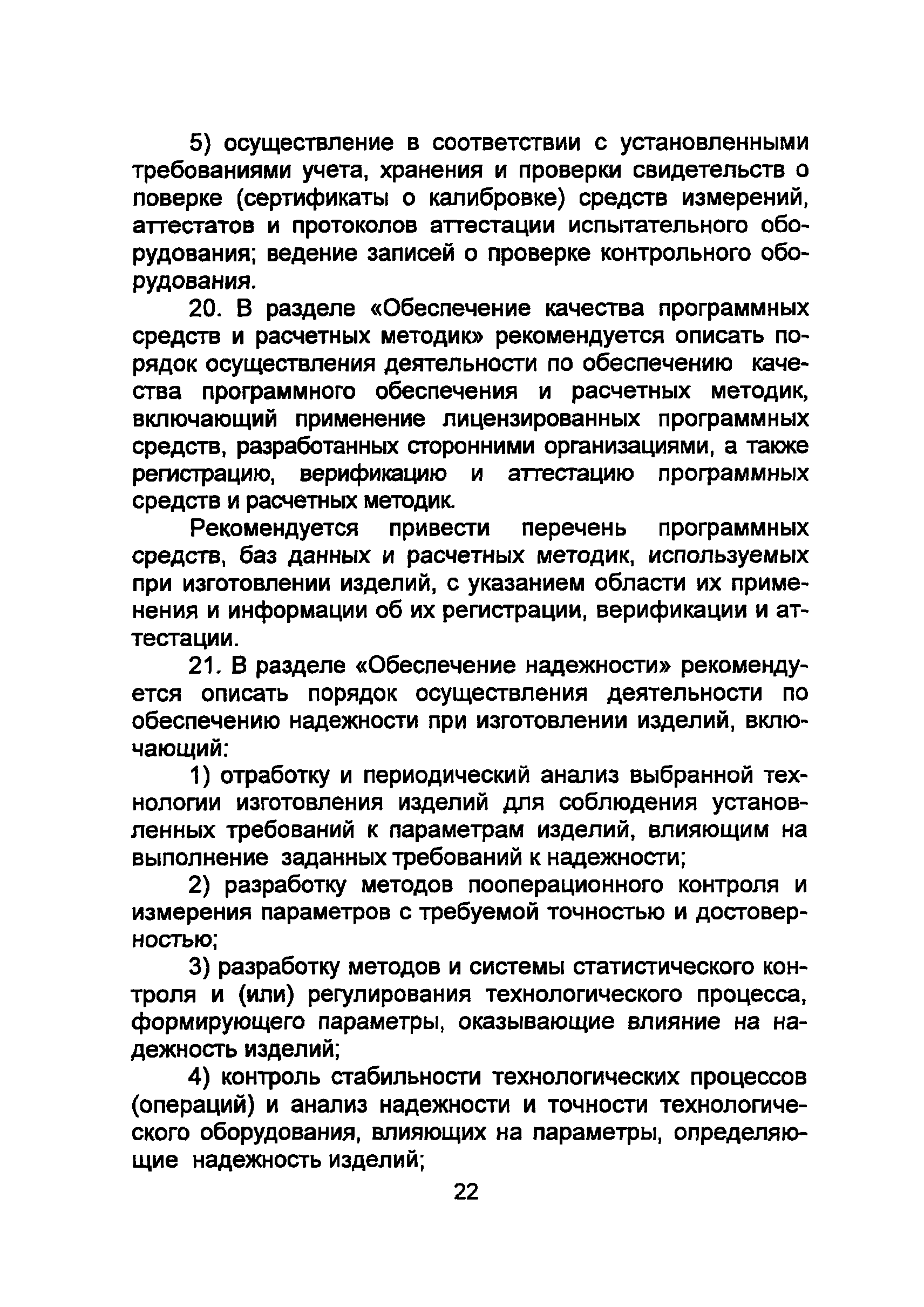 5) осуществление в соответствии с установленными требованиями учета, хранения и проверки свидетельств о поверке (сертификаты о калибровке) средств измерений, аттестатов и протоколов аттестации испытательного оборудования; ведение записей о проверке контрольного оборудования.

20. В разделе «Обеспечение качества программных средств и расчетных методик» рекомендуется описать порядок осуществления деятельности по обеспечению качества программного обеспечения и расчетных методик, включающий применение лицензированных программных средств, разработанных сторонними организациями, а также регистрацию, верификацию и аттестацию программных средств и расчетных методик.

Рекомендуется привести перечень программных средств, баз данных и расчетных методик, используемых при изготовлении изделий, с указанием области их применения и информации об их регистрации, верификации и аттестации.

21. В разделе «Обеспечение надежности» рекомендуется описать порядок осуществления деятельности по обеспечению надежности при изготовлении изделий, включающий:

1) отработку и периодический анализ выбранной технологии изготовления изделий для соблюдения установленных требований к параметрам изделий, влияющим на выполнение заданных требований к надежности;

2) разработку методов пооперационного контроля и измерения параметров с требуемой точностью и достоверностью;

3) разработку методов и системы статистического контроля и (или) регулирования технологического процесса, формирующего параметры, оказывающие влияние на надежность изделий;

4) контроль стабильности технологических процессов (операций) и анализ надежности и точности технологического оборудования, влияющих на параметры, определяющие надежность изделий;

22